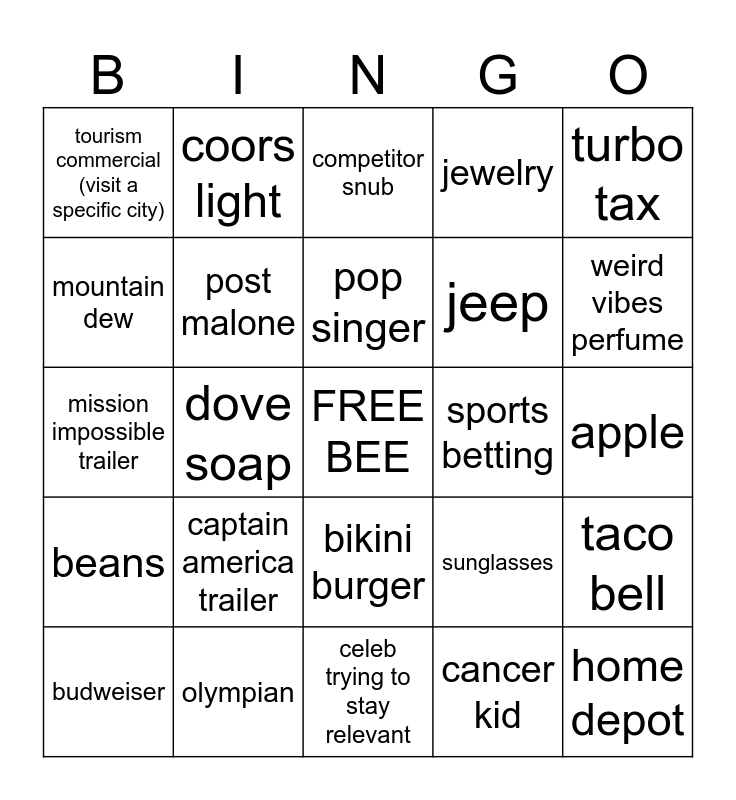 | B | I | N | G | O |
|---|---|---|---|---|
| tourism commercial (visit a specific city) | coors light | competitor snub | jewelry | turbo tax |
| mountain dew | post malone | pop singer | jeep | weird vibes perfume |
| mission impossible trailer | dove soap | FREE BEE | sports betting | apple |
| beans | captain america trailer | bikini burger | sunglasses | taco bell |
| budweiser | olympian | celeb trying to stay relevant | cancer kid | home depot |